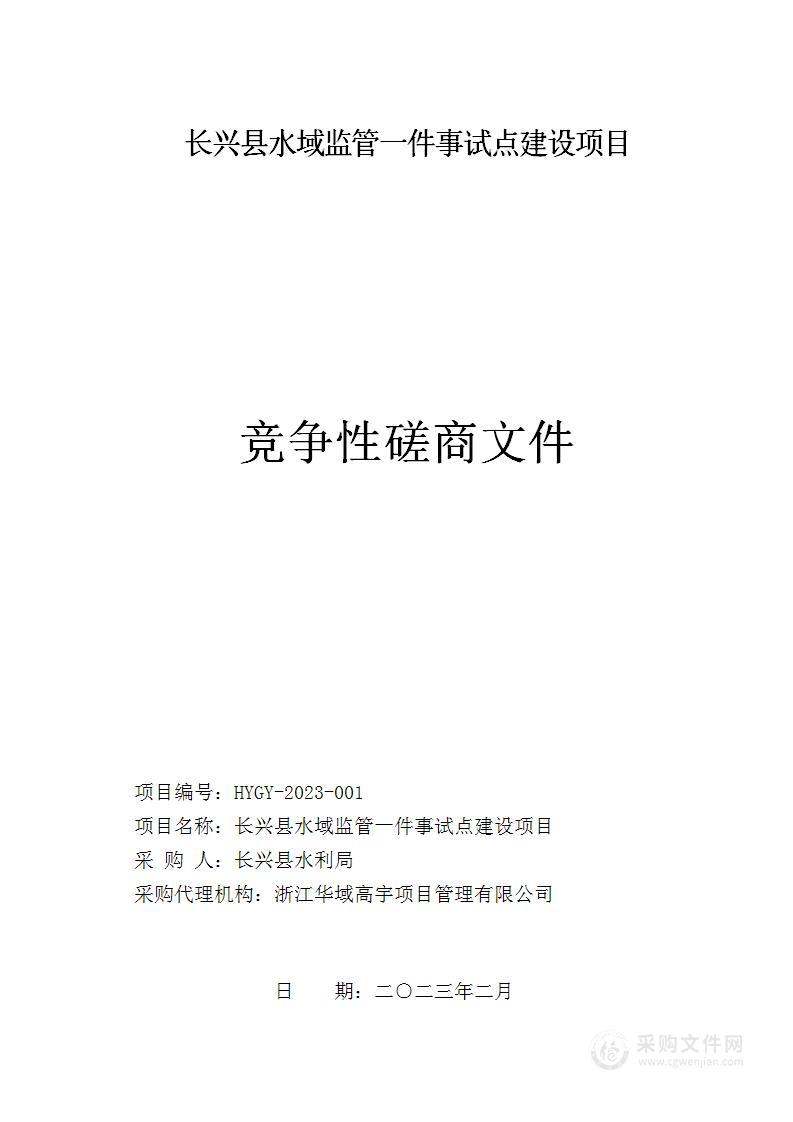 长兴县水域监管一件事试点建设项目

竞争性磋商文件

项目编号：HYGY-2023-001
项目名称：长兴县水域监管一件事试点建设项目
采 购 人：长兴县水利局
采购代理机构：浙江华域高宇项目管理有限公司

日 期：二〇二三年二月

采购文件网
www.cgwenjian.com